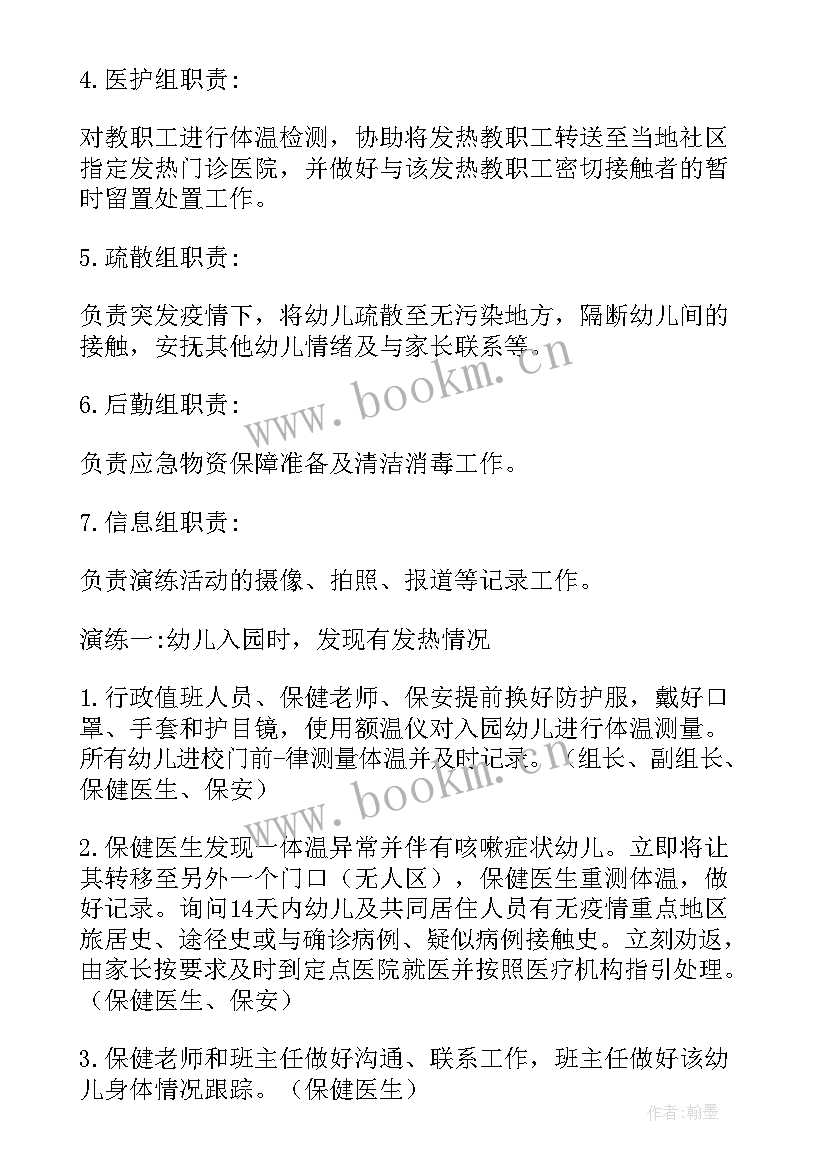 4.医护组职责:

对教职工进行体温检测，协助将发热教职工转送至当地社区指定发热门诊医院，并做好与该发热教职工密切接触者的暂时留置处置工作。

5.疏散组职责:

负责突发疫情下，将幼儿疏散至无污染地方，隔断幼儿间的接触，安抚其他幼儿情绪及与家长联系等。

6.后勤组职责:

负责应急物资保障准备及清洁消毒工作。

7.信息组职责:

负责演练活动的摄像、拍照、报道等记录工作。

演练一:幼儿入园时，发现有发热情况

1.行政值班人员、保健老师、保安提前换好防护服，戴好口罩、手套和护目镜，使用额温仪对入园幼儿进行体温测量。所有幼儿进校门前-律测量体温并及时记录。（组长、副组长、保健医生、保安）

2.保健医生发现一体温异常并伴有咳嗽症状幼儿。立即将让其转移至另外一个门口（无人区），保健医生重测体温，做好记录。询问14天内幼儿及共同居住人员有无疫情重点地区旅居史、途径史或与确诊病例、疑似病例接触史。立刻劝返，由家长按要求及时到定点医院就医并按照医疗机构指引处理。（保健医生、保安）

3.保健老师和班主任做好沟通、联系工作，班主任做好该幼儿身体情况跟踪。（保健医生）

www.bookm.cn

www.bookm.cn

作者:翰墨